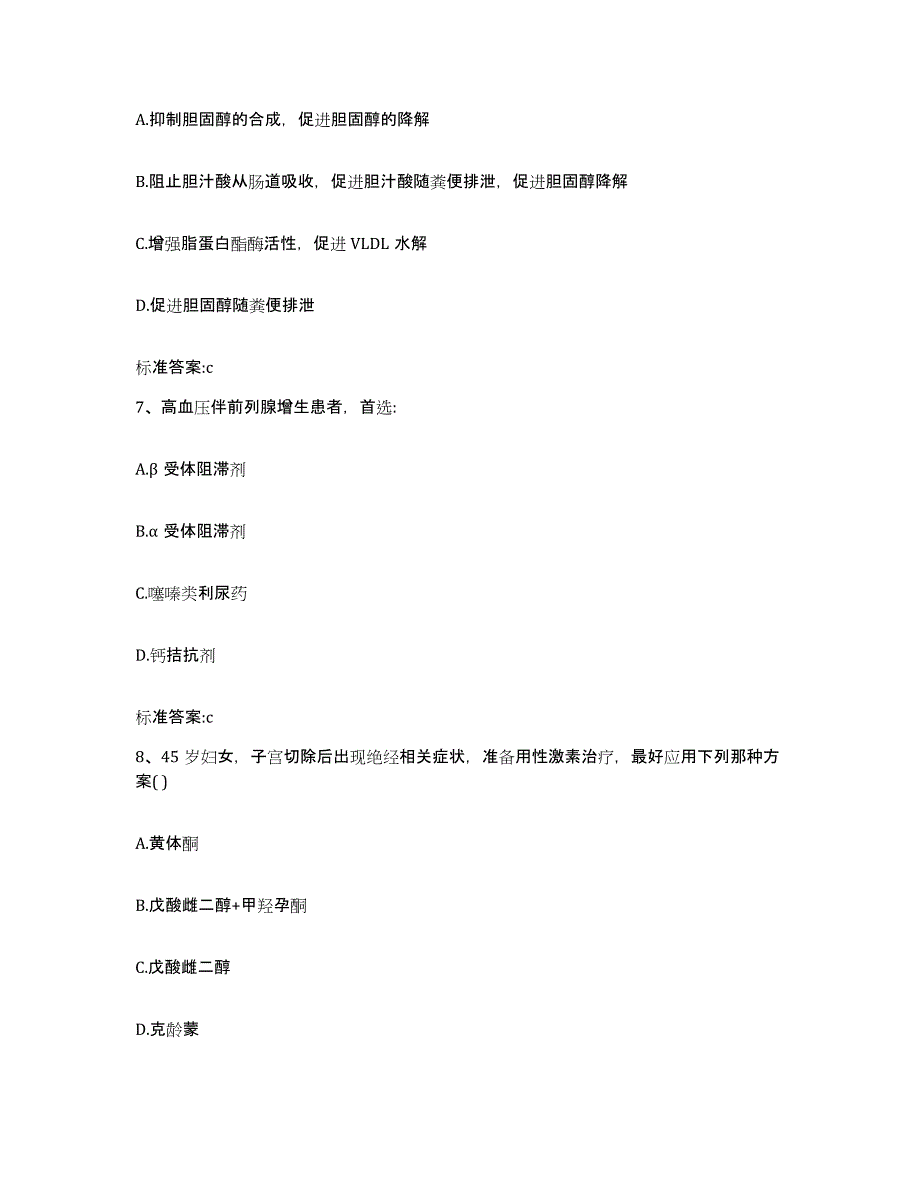 A.抑制胆固醇的合成，促进胆固醇的降解

B.阻止胆汁酸从肠道吸收，促进胆汁酸随粪便排泄，促进胆固醇降解

C.增强脂蛋白酯酶活性，促进 VLDL 水解

D.促进胆固醇随粪便排泄

标准答案:c

7、高血压伴前列腺增生患者，首选:

A.β 受体阻滞剂

B.α 受体阻滞剂

C.噻嗪类利尿药

D.钙拮抗剂

标准答案:c

8、45 岁妇女，子宫切除后出现绝经相关症状，准备用性激素治疗，最好应用下列那种方案( )

A.黄体酮

B.戊酸雌二醇+甲羟孕酮

C.戊酸雌二醇

D.克龄蒙